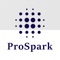 ProSpark